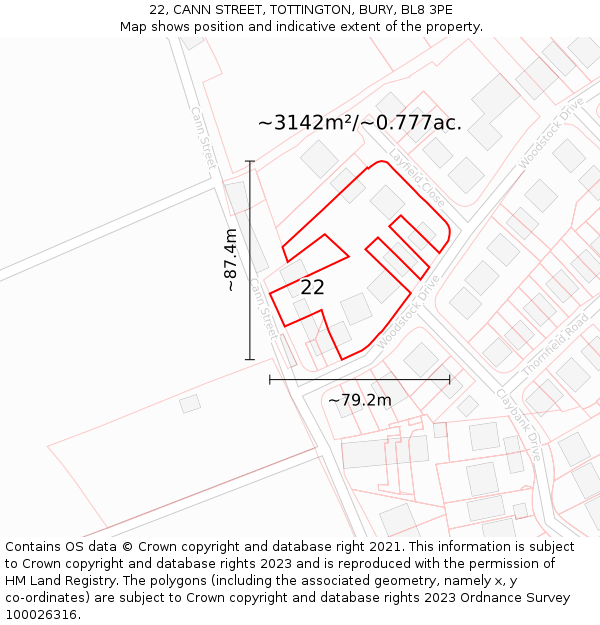 22, CANN STREET, TOTTINGTON, BURY, BL8 3PE
Map shows position and indicative extent of the property.

~3142m²/~0.777ac.

Cann Street

Layfield Close

Woodstock Drive

~87.4m

22

Cann Street

Woodstock Drive

Thornfield Road

~79.2m

Claybank Drive

Contains OS data © Crown copyright and database right 2021. This information is subject to Crown copyright and database rights 2023 and is reproduced with the permission of HM Land Registry. The polygons (including the associated geometry, namely x, y co-ordinates) are subject to Crown copyright and database rights 2023 Ordnance Survey 100026316.